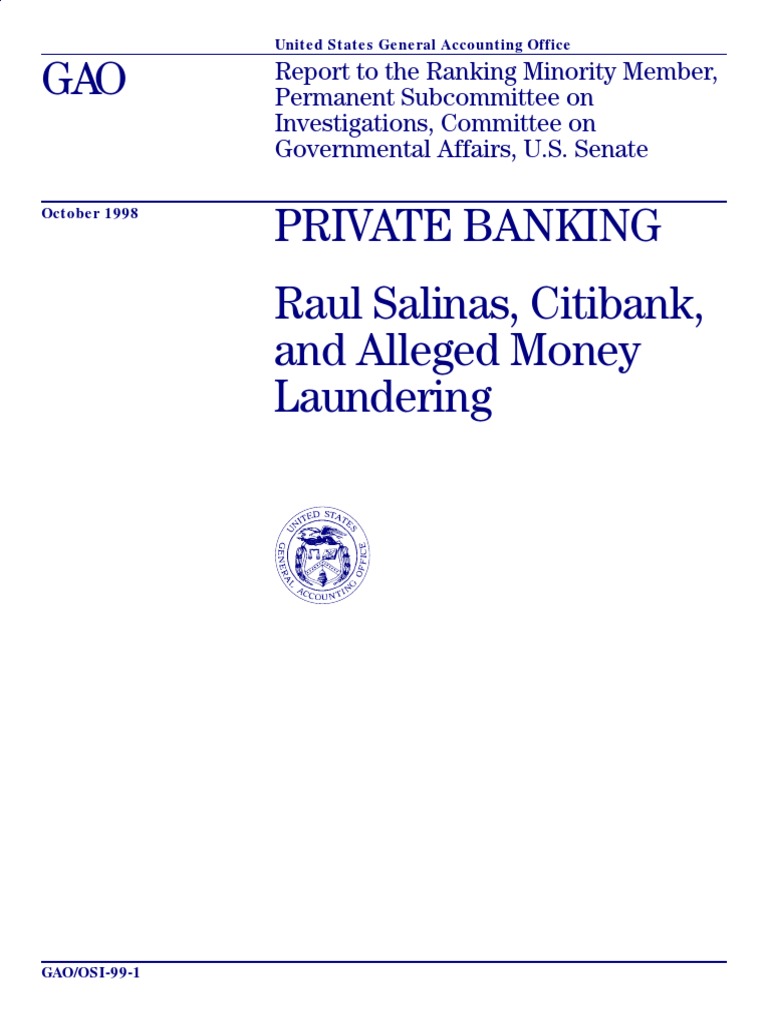 United States General Accounting Office

GAO

Report to the Ranking Minority Member, Permanent Subcommittee on Investigations, Committee on Governmental Affairs, U.S. Senate

October 1998

PRIVATE BANKING

Raul Salinas, Citibank, and Alleged Money Laundering

UNITED STATES GENERAL ACCOUNTING OFFICE

GAO/OSI-99-1